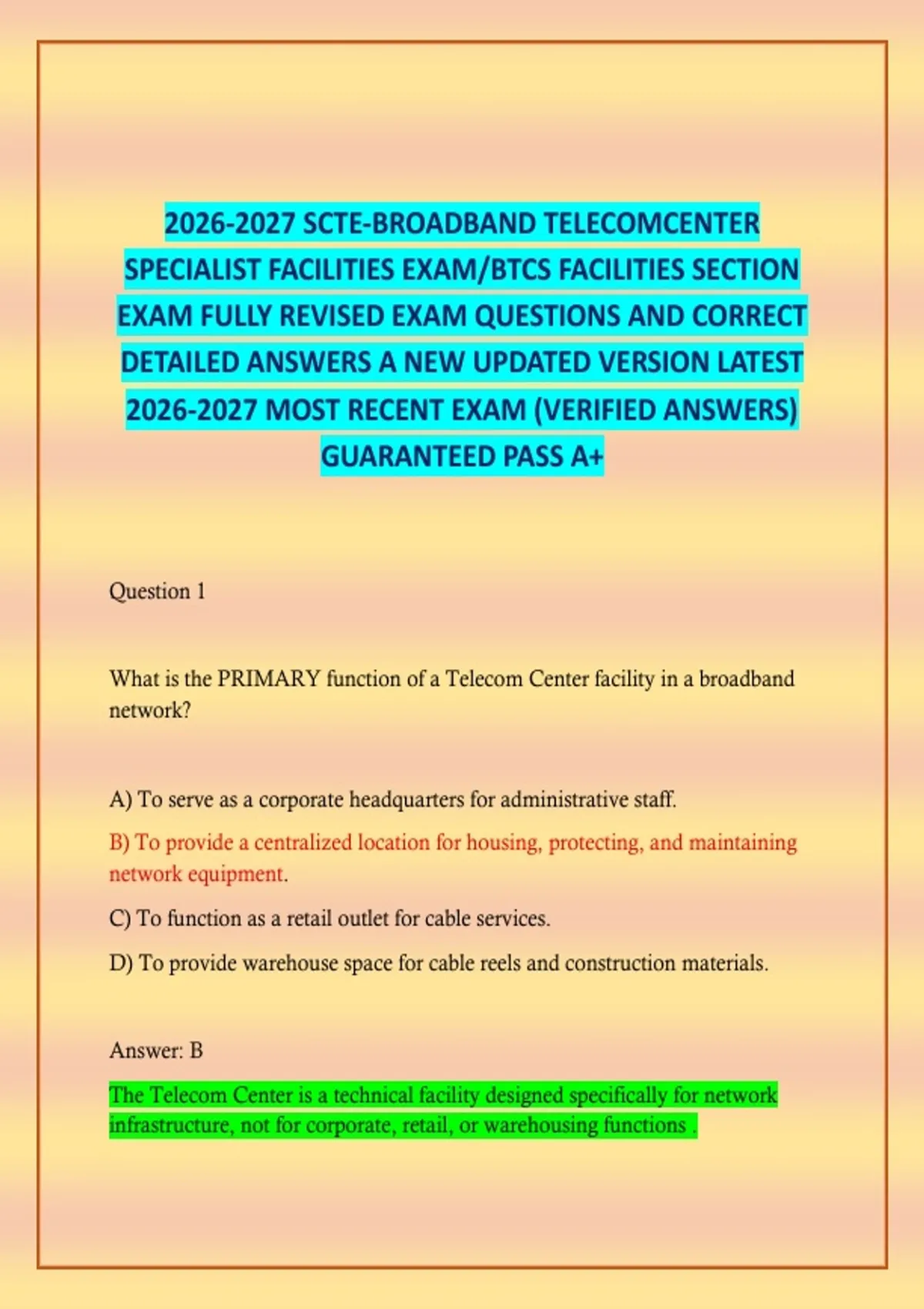 2026-2027 SCTE-BROADBAND TELECOMCENTER SPECIALIST FACILITIES EXAM/BTCS FACILITIES SECTION EXAM FULLY REVISED EXAM QUESTIONS AND CORRECT DETAILED ANSWERS A NEW UPDATED VERSION LATEST 2026-2027 MOST RECENT EXAM (VERIFIED ANSWERS) GUARANTEED PASS A+

Question 1

What is the PRIMARY function of a Telecom Center facility in a broadband network?

A) To serve as a corporate headquarters for administrative staff.

B) To provide a centralized location for housing, protecting, and maintaining network equipment.

C) To function as a retail outlet for cable services.

D) To provide warehouse space for cable reels and construction materials.

Answer: B

The Telecom Center is a technical facility designed specifically for network infrastructure, not for corporate, retail, or warehousing functions .